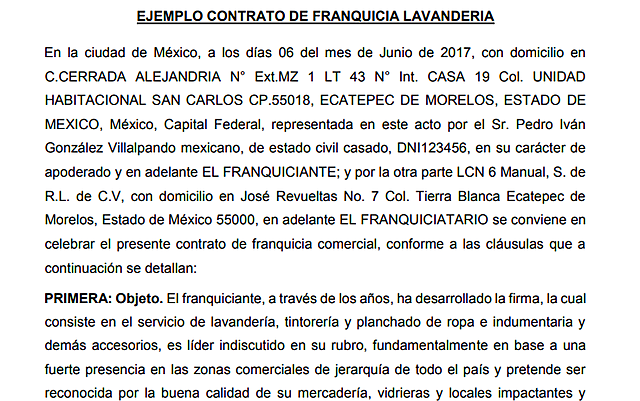 EJEMPLO CONTRATO DE FRANQUICIA LAVANDERIA

En la ciudad de México, a los días 06 del mes de Junio de 2017, con domicilio en C.CERRADA ALEJANDRIA N° Ext.MZ 1 LT 43 N° Int. CASA 19 Col. UNIDAD HABITACIONAL SAN CARLOS CP.55018, ECATEPEC DE MORELOS, ESTADO DE MEXICO, México, Capital Federal, representada en este acto por el Sr. Pedro Iván González Villalpando mexicano, de estado civil casado, DNI123456, en su carácter de apoderado y en adelante EL FRANQUICIANTE; y por la otra parte LCN 6 Manual, S. de R.L. de C.V, con domicilio en José Revueltas No. 7 Col. Tierra Blanca Ecatepec de Morelos, Estado de México 55000, en adelante EL FRANQUICIATARIO se conviene en celebrar el presente contrato de franquicia comercial, conforme a las cláusulas que a continuación se detallan:

PRIMERA: Objeto. El franquiciante, a través de los años, ha desarrollado la firma, la cual consiste en el servicio de lavandería, tintorería y planchado de ropa e indumentaria y demás accesorios, es líder indiscutido en su rubro, fundamentalmente en base a una fuerte presencia en las zonas comerciales de jerarquía de todo el país y pretende ser reconocida por la buena calidad de su mercadería, vidrieras y locales impactantes y